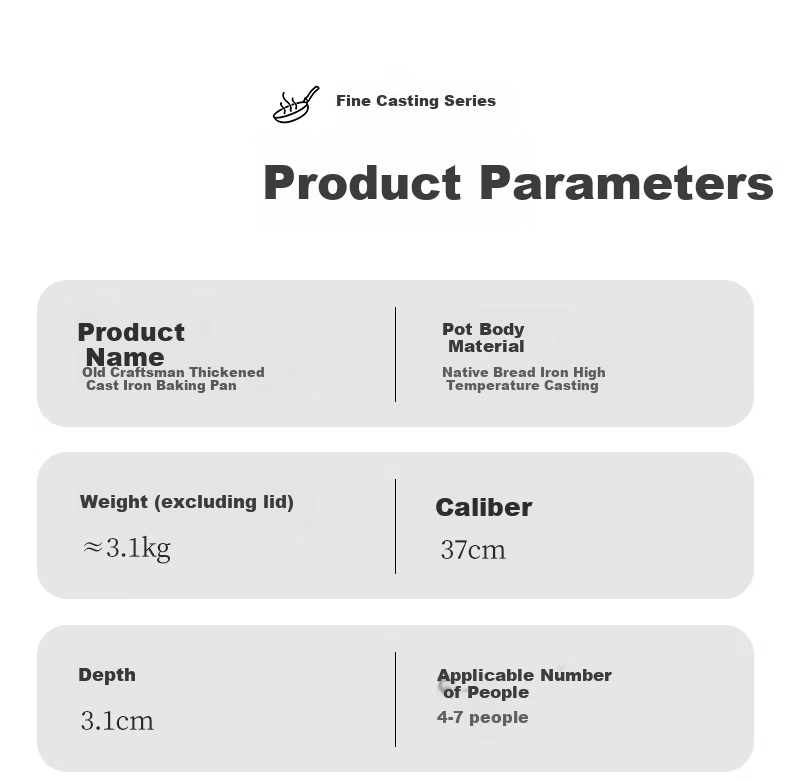 Fine Casting Series

Product Parameters

Product Name
Old Craftsman Thickened Cast Iron Baking Pan

Pot Body Material
Native Bread Iron High Temperature Casting

Weight (excluding lid)
≈3.1kg

Caliber
37cm

Depth
3.1cm

Applicable Number of People
4-7 people